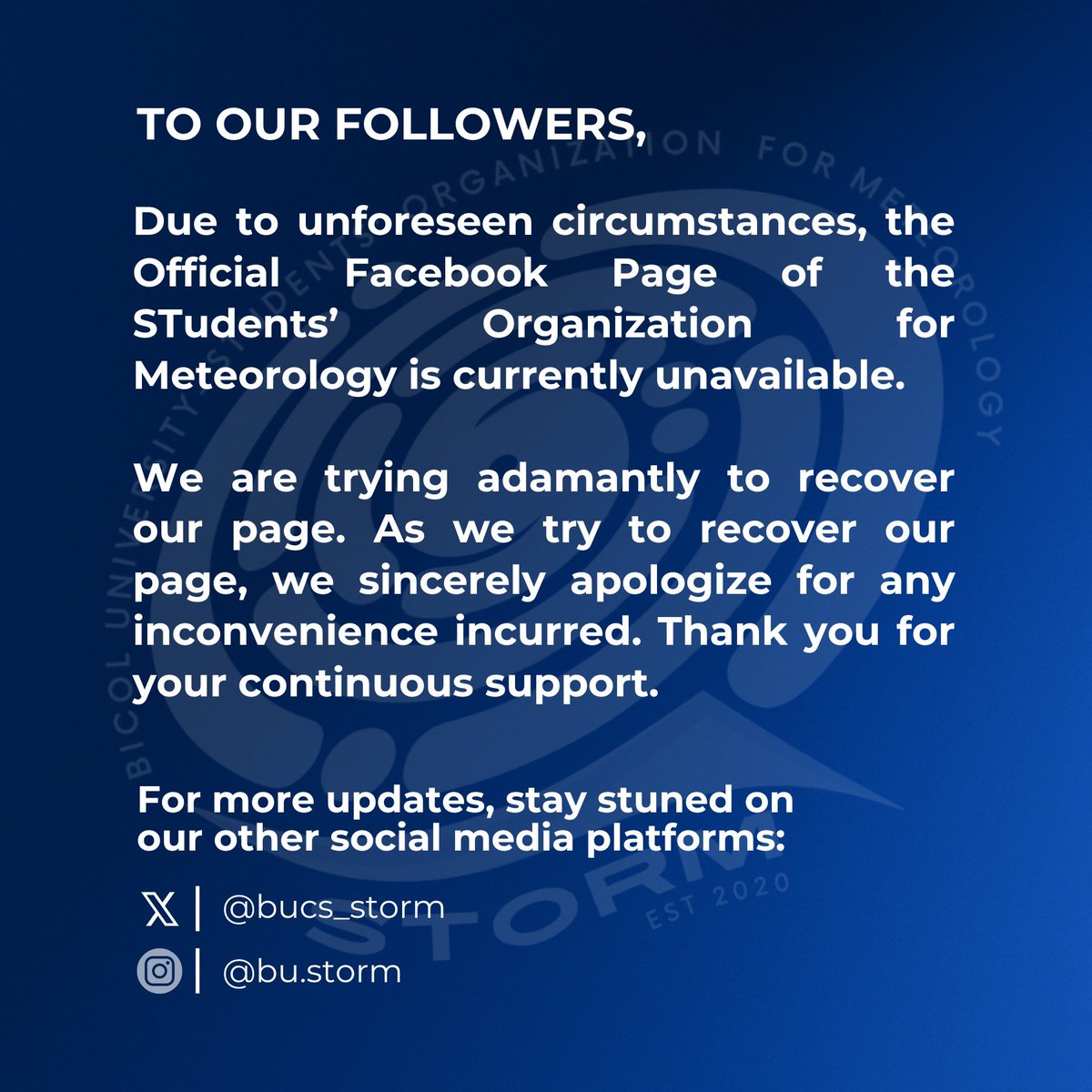 TO OUR FOLLOWERS,

Due to unforeseen circumstances, the Official Facebook Page of the STudents' Organization for Meteorology is currently unavailable.

We are trying adamantly to recover our page. As we try to recover our page, we sincerely apologize for any inconvenience incurred. Thank you for your continuous support.

For more updates, stay stuned on our other social media platforms:

@bucs_storm

@bu.storm

BICOL UNIVERSITY STUDENTS' ORGANIZATION FOR METEOROLOGY

STORM

EST 2020